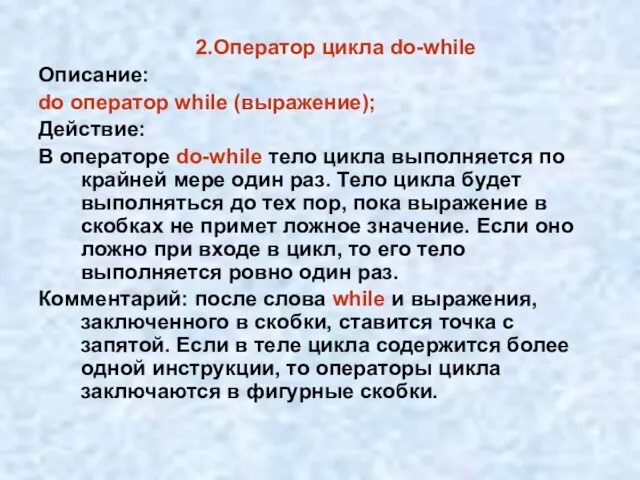 2.Оператор цикла do-while

Описание:

do оператор while (выражение);

Действие:

В операторе do-while тело цикла выполняется по крайней мере один раз. Тело цикла будет выполняться до тех пор, пока выражение в скобках не примет ложное значение. Если оно ложно при входе в цикл, то его тело выполняется ровно один раз.

Комментарий: после слова while и выражения, заключенного в скобки, ставится точка с запятой. Если в теле цикла содержится более одной инструкции, то операторы цикла заключаются в фигурные скобки.